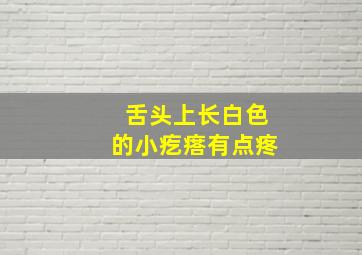 舌头上长白色
的小疙瘩有点疼